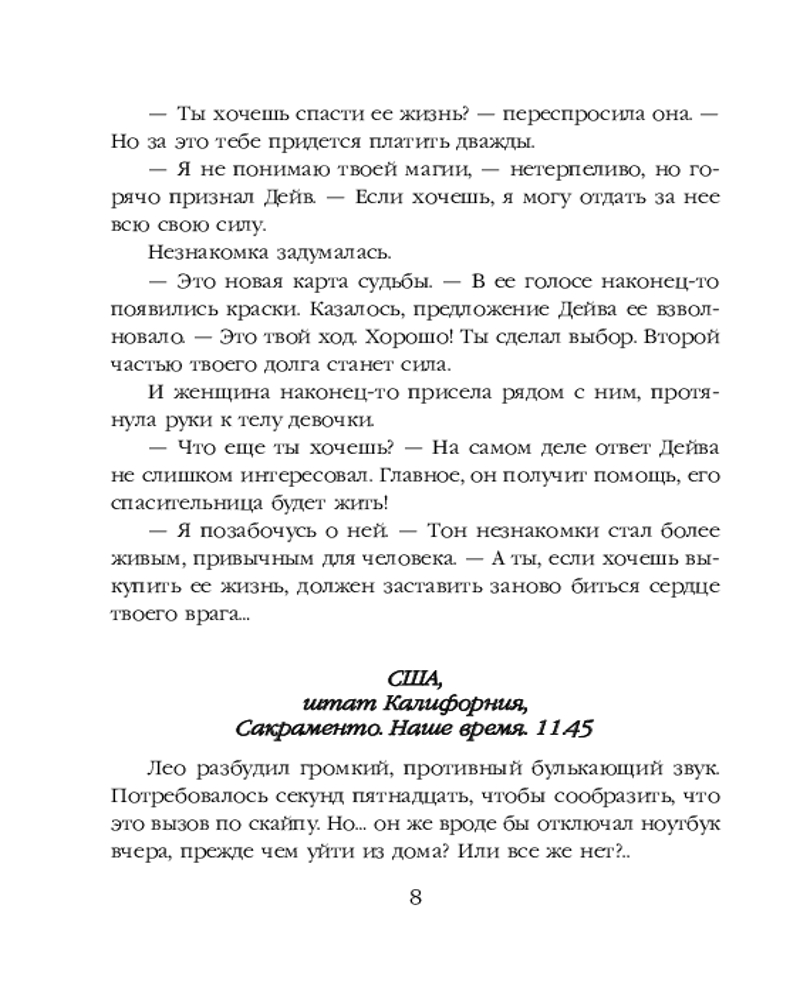 — Ты хочешь спасти ее жизнь? — переспросила она. — Но за это тебе придется платить дважды.

— Я не понимаю твоей магии, — нетерпеливо, но горячо признал Дейв. — Если хочешь, я могу отдать за нее всю свою силу.

Незнакомка задумалась.

— Это новая карта судьбы. — В ее голосе наконец-то появились краски. Казалось, предложение Дейва ее взволновало. — Это твой ход. Хорошо! Ты сделал выбор. Второй частью твоего долга станет сила.

И женщина наконец-то присела рядом с ним, протянула руки к телу девочки.

— Что еще ты хочешь? — На самом деле ответ Дейва не слишком интересовал. Главное, он получит помощь, его спасительница будет жить!

— Я позабочусь о ней. — Тон незнакомки стал более живым, привычным для человека. — А ты, если хочешь выкупить ее жизнь, должен заставить заново биться сердце твоего врага...

США,
штат Калифорния,
Сакраменто. Наше время. 11.45

Лео разбудил громкий, противный булькающий звук. Потребовалось секунд пятнадцать, чтобы сообразить, что это вызов по скайпу. Но... он же вроде бы отключал ноутбук вчера, прежде чем уйти из дома? Или все же нет?..

8